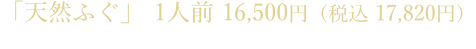 「天然ふぐ」 1人前 16,500円（税込 17,820円）